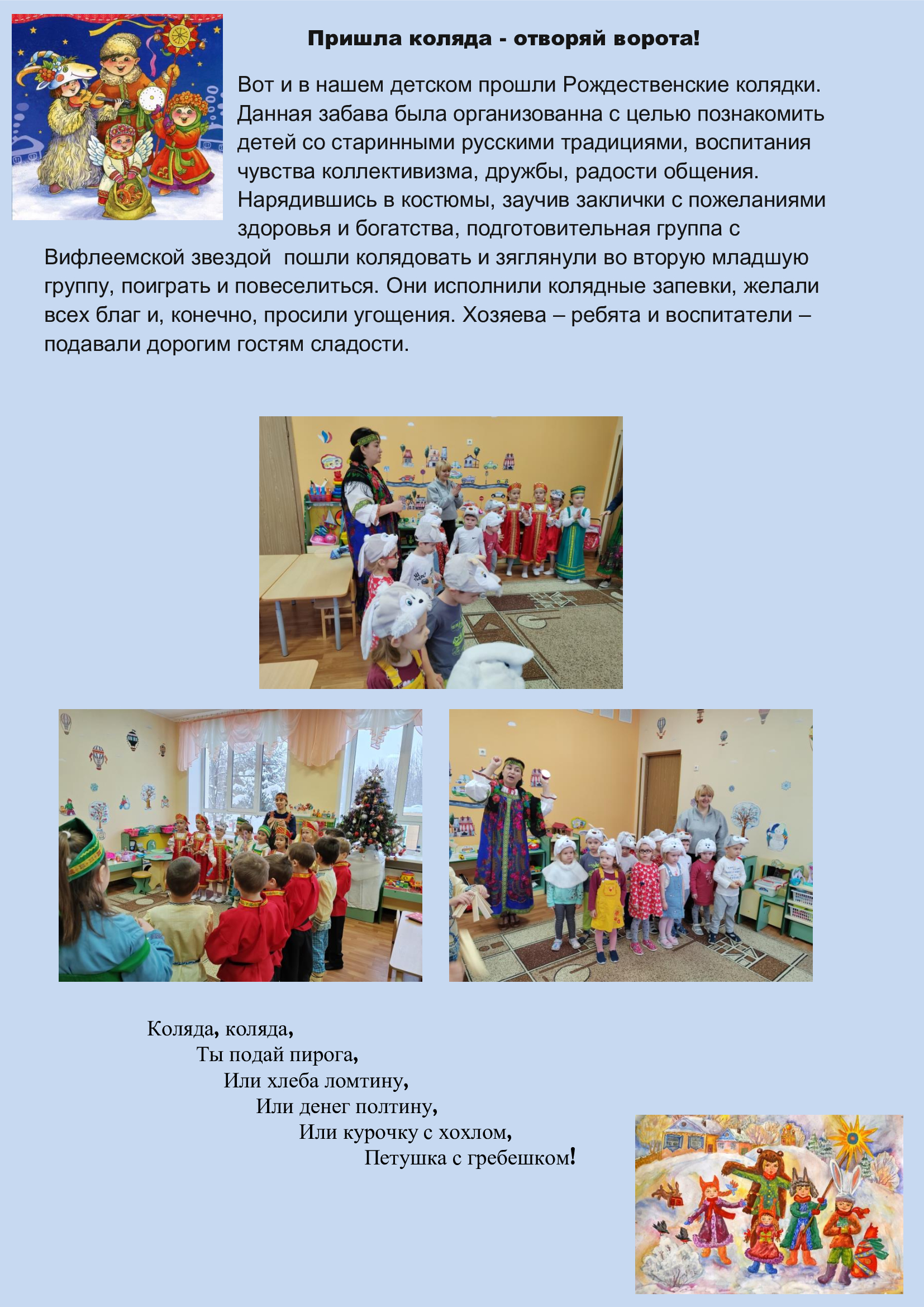 Пришла коляда - отворяй ворота!

Вот и в нашем детском прошли Рождественские колядки. Данная забава была организованна с целью познакомить детей со старинными русскими традициями, воспитания чувства коллективизма, дружбы, радости общения. Нарядившись в костюмы, заучив заклички с пожеланиями здоровья и богатства, подготовительная группа с Вифлеемской звездой пошли колядовать и зяглянули во вторую младшую группу, поиграть и повеселиться. Они исполнили колядные запевки, желали всех благ и, конечно, просили угощения. Хозяева – ребята и воспитатели – подавали дорогим гостям сладости.

Коляда, коляда,
Ты подай пирога,
Или хлеба ломтину,
Или денег полтину,
Или курочку с хохлом,
Петушка с гребешком!